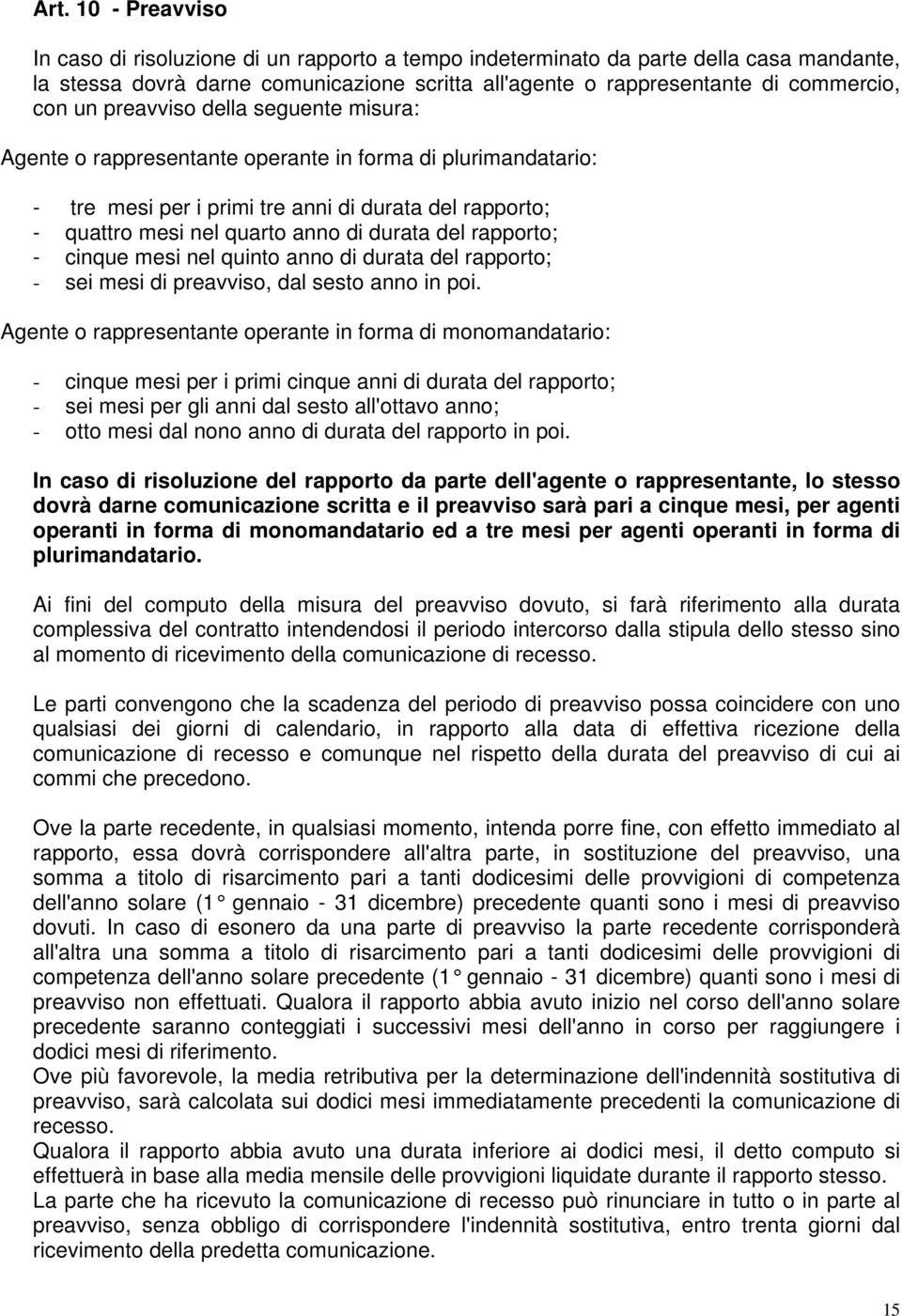 Art. 10 - Preavviso

In caso di risoluzione di un rapporto a tempo indeterminato da parte della casa mandante, la stessa dovrà darne comunicazione scritta all'agente o rappresentante di commercio, con un preavviso della seguente misura:

Agente o rappresentante operante in forma di plurimandatario:

- tre mesi per i primi tre anni di durata del rapporto;
- quattro mesi nel quarto anno di durata del rapporto;
- cinque mesi nel quinto anno di durata del rapporto;
- sei mesi di preavviso, dal sesto anno in poi.

Agente o rappresentante operante in forma di monomandatario:

- cinque mesi per i primi cinque anni di durata del rapporto;
- sei mesi per gli anni dal sesto all'ottavo anno;
- otto mesi dal nono anno di durata del rapporto in poi.

In caso di risoluzione del rapporto da parte dell'agente o rappresentante, lo stesso dovrà darne comunicazione scritta e il preavviso sarà pari a cinque mesi, per agenti operanti in forma di monomandatario ed a tre mesi per agenti operanti in forma di plurimandatario.

Ai fini del computo della misura del preavviso dovuto, si farà riferimento alla durata complessiva del contratto intendendosi il periodo intercorso dalla stipula dello stesso sino al momento di ricevimento della comunicazione di recesso.

Le parti convengono che la scadenza del periodo di preavviso possa coincidere con uno qualsiasi dei giorni di calendario, in rapporto alla data di effettiva ricezione della comunicazione di recesso e comunque nel rispetto della durata del preavviso di cui ai commi che precedono.

Ove la parte recedente, in qualsiasi momento, intenda porre fine, con effetto immediato al rapporto, essa dovrà corrispondere all'altra parte, in sostituzione del preavviso, una somma a titolo di risarcimento pari a tanti dodicesimi delle provvigioni di competenza dell'anno solare (1° gennaio - 31 dicembre) precedente quanti sono i mesi di preavviso dovuti. In caso di esonero da una parte di preavviso la parte recedente corrisponderà all'altra una somma a titolo di risarcimento pari a tanti dodicesimi delle provvigioni di competenza dell'anno solare precedente (1° gennaio - 31 dicembre) quanti sono i mesi di preavviso non effettuati. Qualora il rapporto abbia avuto inizio nel corso dell'anno solare precedente saranno conteggiati i successivi mesi dell'anno in corso per raggiungere i dodici mesi di riferimento.
Ove più favorevole, la media retributiva per la determinazione dell'indennità sostitutiva di preavviso, sarà calcolata sui dodici mesi immediatamente precedenti la comunicazione di recesso.
Qualora il rapporto abbia avuto una durata inferiore ai dodici mesi, il detto computo si effettuerà in base alla media mensile delle provvigioni liquidate durante il rapporto stesso.
La parte che ha ricevuto la comunicazione di recesso può rinunciare in tutto o in parte al preavviso, senza obbligo di corrispondere l'indennità sostitutiva, entro trenta giorni dal ricevimento della predetta comunicazione.

15